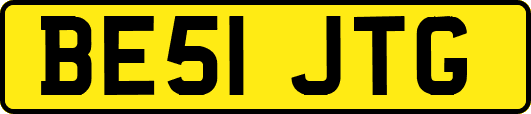 BE51 JTG